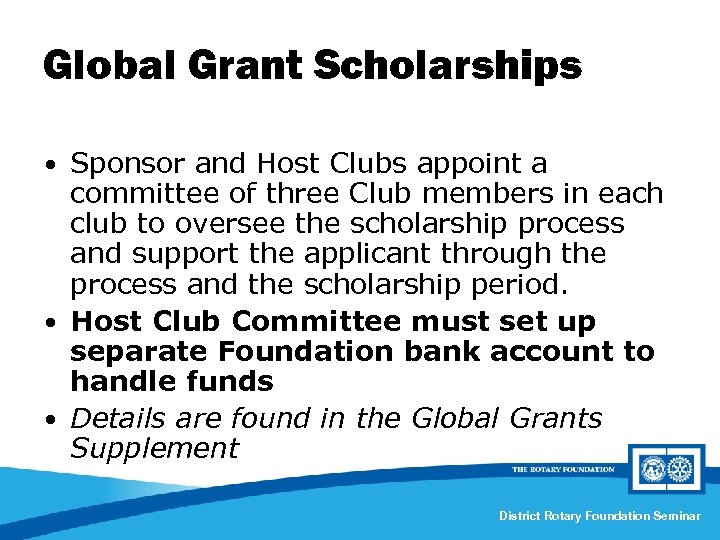 Global Grant Scholarships

• Sponsor and Host Clubs appoint a committee of three Club members in each club to oversee the scholarship process and support the applicant through the process and the scholarship period.
• Host Club Committee must set up separate Foundation bank account to handle funds
• Details are found in the Global Grants Supplement

THE ROTARY FOUNDATION

District Rotary Foundation Seminar